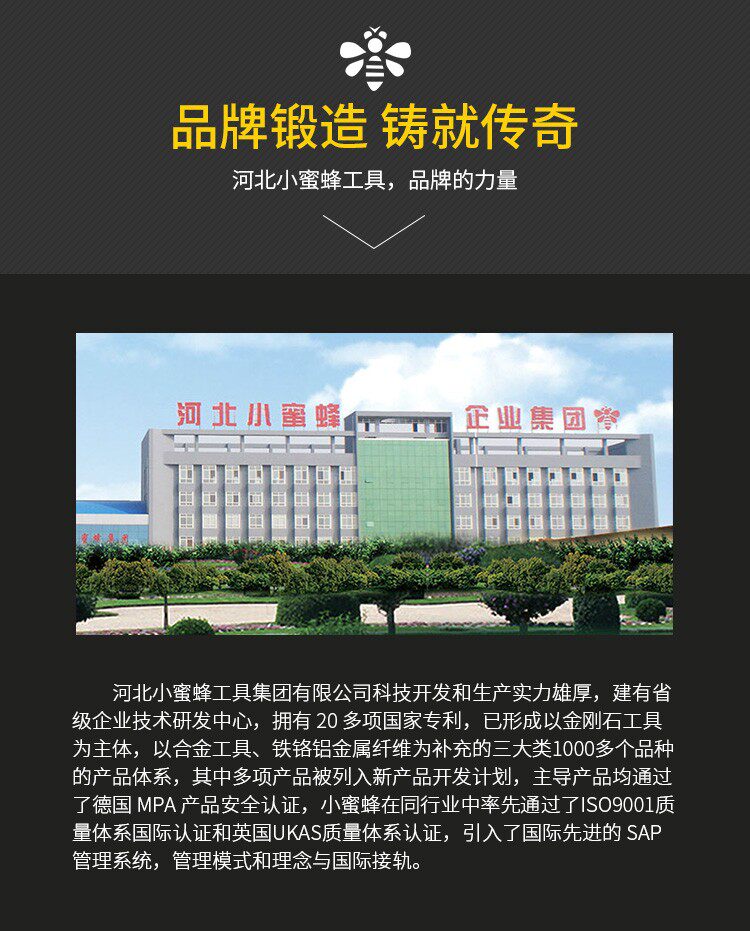 品牌锻造 铸就传奇

河北小蜜蜂工具，品牌的力量

河北小蜜蜂 企业集团

河北小蜜蜂工具集团有限公司科技开发和生产实力雄厚，建有省级企业技术研发中心，拥有20多项国家专利，已形成以金刚石工具为主体，以合金工具、铁铬铝金属纤维为补充的三大类1000多个品种的产品体系，其中多项产品被列入新产品开发计划，主导产品均通过了德国MPA产品安全认证，小蜜蜂在同行业中率先通过了ISO9001质量体系国际认证和英国UKAS质量体系认证，引入了国际先进的SAP管理系统，管理模式和理念与国际接轨。